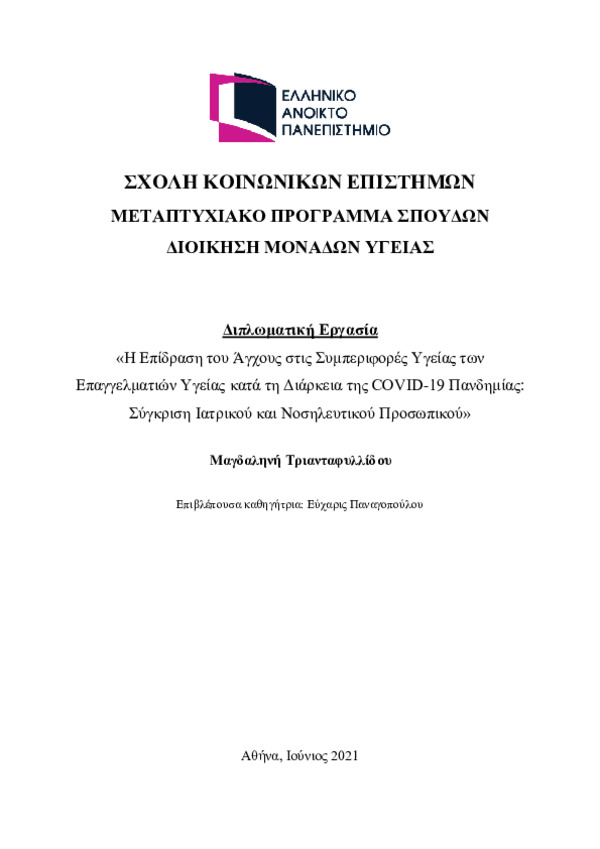 ΕΛΛΗΝΙΚΟ
ΑΝΟΙΚΤΟ
ΠΑΝΕΠΙΣΤΗΜΙΟ

ΣΧΟΛΗ ΚΟΙΝΩΝΙΚΩΝ ΕΠΙΣΤΗΜΩΝ
ΜΕΤΑΠΤΥΧΙΑΚΟ ΠΡΟΓΡΑΜΜΑ ΣΠΟΥΔΩΝ
ΔΙΟΙΚΗΣΗ ΜΟΝΑΔΩΝ ΥΓΕΙΑΣ

Διπλωματική Εργασία
«Η Επίδραση του Άγχους στις Συμπεριφορές Υγείας των Επαγγελματιών Υγείας κατά τη Διάρκεια της COVID-19 Πανδημίας: Σύγκριση Ιατρικού και Νοσηλευτικού Προσωπικού»

Μαγδαληνή Τριανταφυλλίδου

Επιβλέπουσα καθηγήτρια: Εύχαρις Παναγοπούλου

Αθήνα, Ιούνιος 2021